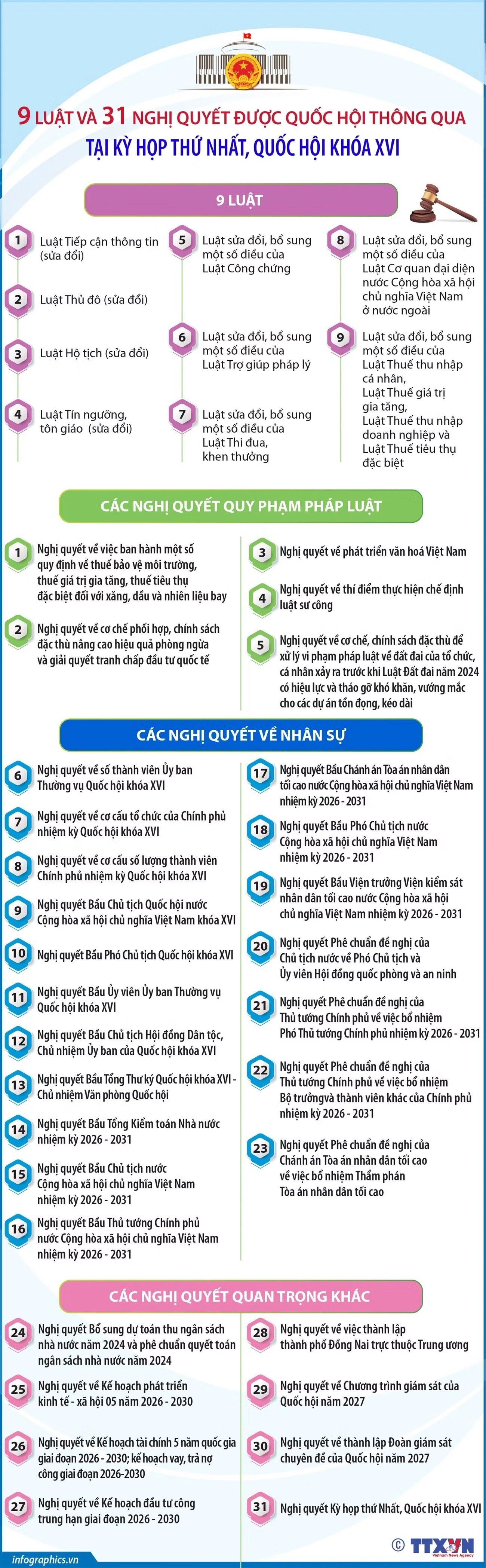 9 LUẬT VÀ 31 NGHỊ QUYẾT ĐƯỢC QUỐC HỘI THÔNG QUA
TẠI KỲ HỌP THỨ NHẤT, QUỐC HỘI KHÓA XVI

9 LUẬT

1 Luật Tiếp cận thông tin (sửa đổi)

2 Luật Thủ đô (sửa đổi)

3 Luật Hộ tịch (sửa đổi)

4 Luật Tín ngưỡng, tôn giáo (sửa đổi)

5 Luật sửa đổi, bổ sung một số điều của Luật Công chứng

6 Luật sửa đổi, bổ sung một số điều của Luật Trợ giúp pháp lý

7 Luật sửa đổi, bổ sung một số điều của Luật Thi đua, khen thưởng

8 Luật sửa đổi, bổ sung một số điều của Luật Cơ quan đại diện nước Cộng hòa xã hội chủ nghĩa Việt Nam ở nước ngoài

9 Luật sửa đổi, bổ sung một số điều của Luật Thuế thu nhập cá nhân, Luật Thuế giá trị gia tăng, Luật Thuế thu nhập doanh nghiệp và Luật Thuế tiêu thụ đặc biệt

CÁC NGHỊ QUYẾT QUY PHẠM PHÁP LUẬT

1 Nghị quyết về việc ban hành một số quy định về thuế bảo vệ môi trường, thuế giá trị gia tăng, thuế tiêu thụ đặc biệt đối với xăng, dầu và nhiên liệu bay

2 Nghị quyết về cơ chế phối hợp, chính sách đặc thù nâng cao hiệu quả phòng ngừa và giải quyết tranh chấp đầu tư quốc tế

3 Nghị quyết về phát triển văn hoá Việt Nam

4 Nghị quyết về thí điểm thực hiện chế định luật sư công

5 Nghị quyết về cơ chế, chính sách đặc thù để xử lý vi phạm pháp luật về đất đai của tổ chức, cá nhân xảy ra trước khi Luật Đất đai năm 2024 có hiệu lực và tháo gỡ khó khăn, vướng mắc cho các dự án tồn đọng, kéo dài

CÁC NGHỊ QUYẾT VỀ NHÂN SỰ

6 Nghị quyết về số thành viên Ủy ban Thường vụ Quốc hội khóa XVI

7 Nghị quyết về cơ cấu tổ chức của Chính phủ nhiệm kỳ Quốc hội khóa XVI

8 Nghị quyết về cơ cấu số lượng thành viên Chính phủ nhiệm kỳ Quốc hội khóa XVI

9 Nghị quyết Bầu Chủ tịch Quốc hội nước Cộng hòa xã hội chủ nghĩa Việt Nam khóa XVI

10 Nghị quyết Bầu Phó Chủ tịch Quốc hội khóa XVI

11 Nghị quyết Bầu Ủy viên Ủy ban Thường vụ Quốc hội khóa XVI

12 Nghị quyết Bầu Chủ tịch Hội đồng Dân tộc, Chủ nhiệm Ủy ban của Quốc hội khóa XVI

13 Nghị quyết Bầu Tổng Thư ký Quốc hội khóa XVI - Chủ nhiệm Văn phòng Quốc hội

14 Nghị quyết Bầu Tổng Kiểm toán Nhà nước nhiệm kỳ 2026 - 2031

15 Nghị quyết Bầu Chủ tịch nước Cộng hòa xã hội chủ nghĩa Việt Nam nhiệm kỳ 2026 - 2031

16 Nghị quyết Bầu Thủ tướng Chính phủ nước Cộng hòa xã hội chủ nghĩa Việt Nam nhiệm kỳ 2026 - 2031

17 Nghị quyết Bầu Chánh án Tòa án nhân dân tối cao nước Cộng hòa xã hội chủ nghĩa Việt Nam nhiệm kỳ 2026 - 2031

18 Nghị quyết Bầu Phó Chủ tịch nước Cộng hòa xã hội chủ nghĩa Việt Nam nhiệm kỳ 2026 - 2031

19 Nghị quyết Bầu Viện trưởng Viện kiểm sát nhân dân tối cao nước Cộng hòa xã hội chủ nghĩa Việt Nam nhiệm kỳ 2026 - 2031

20 Nghị quyết Phê chuẩn đề nghị của Chủ tịch nước về Phó Chủ tịch và Ủy viên Hội đồng quốc phòng và an ninh

21 Nghị quyết Phê chuẩn đề nghị của Thủ tướng Chính phủ về việc bổ nhiệm Phó Thủ tướng Chính phủ nhiệm kỳ 2026 - 2031

22 Nghị quyết Phê chuẩn đề nghị của Thủ tướng Chính phủ về việc bổ nhiệm Bộ trưởngvà thành viên khác của Chính phủ nhiệm kỳ 2026 - 2031

23 Nghị quyết Phê chuẩn đề nghị của Chánh án Tòa án nhân dân tối cao về việc bổ nhiệm Thẩm phán Tòa án nhân dân tối cao

CÁC NGHỊ QUYẾT QUAN TRỌNG KHÁC

24 Nghị quyết Bổ sung dự toán thu ngân sách nhà nước năm 2024 và phê chuẩn quyết toán ngân sách nhà nước năm 2024

25 Nghị quyết về Kế hoạch phát triển kinh tế - xã hội 05 năm 2026 - 2030

26 Nghị quyết về Kế hoạch tài chính 5 năm quốc gia giai đoạn 2026 - 2030; kế hoạch vay, trả nợ công giai đoạn 2026-2030

27 Nghị quyết về Kế hoạch đầu tư công trung hạn giai đoạn 2026 - 2030

28 Nghị quyết về việc thành lập thành phố Đồng Nai trực thuộc Trung ương

29 Nghị quyết về Chương trình giám sát của Quốc hội năm 2027

30 Nghị quyết về thành lập Đoàn giám sát chuyên đề của Quốc hội năm 2027

31 Nghị quyết Kỳ họp thứ Nhất, Quốc hội khóa XVI

infographics.vn
© TTXVN Vietnam News Agency